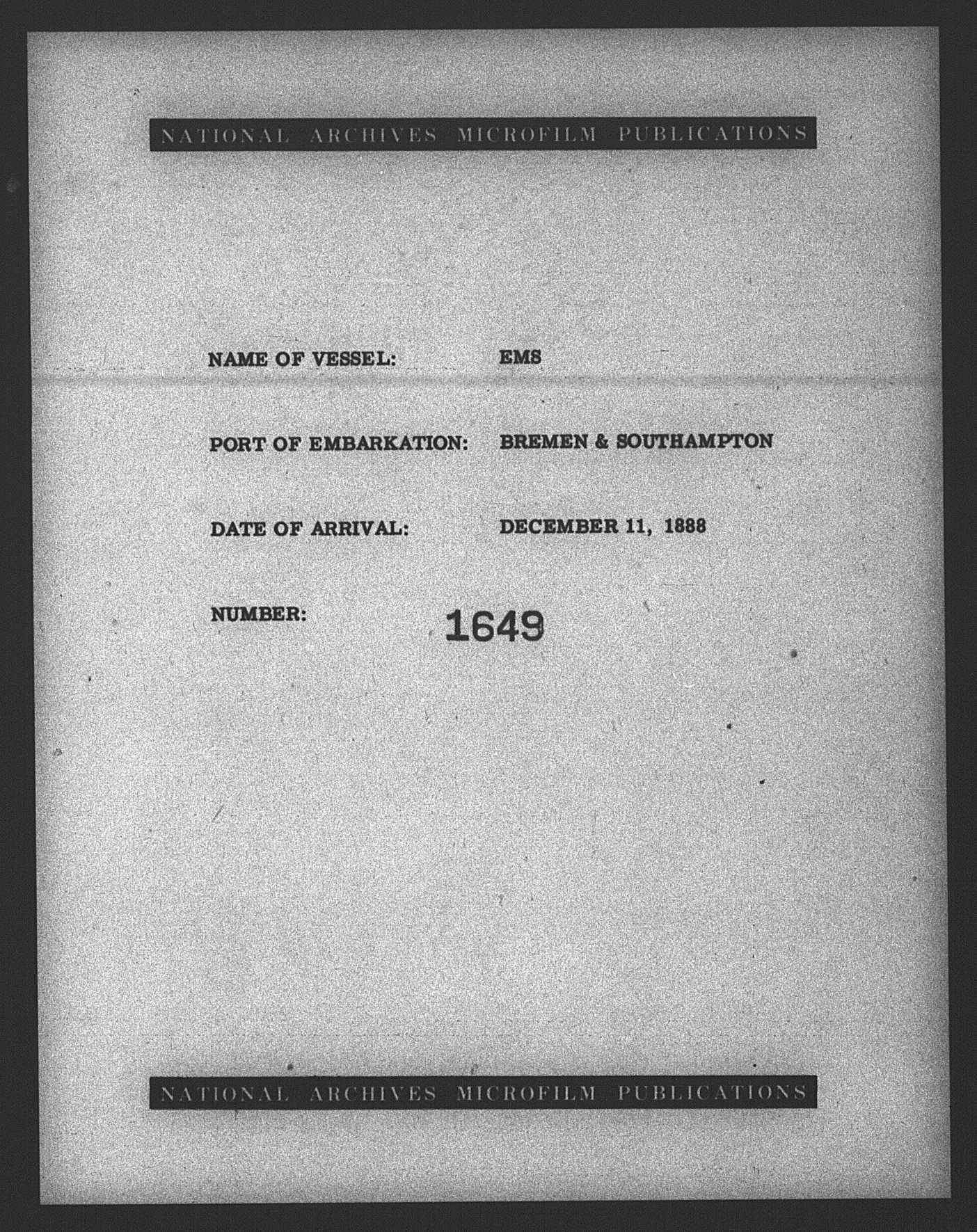 NATIONAL ARCHIVES MICROFILM PUBLICATIONS

NAME OF VESSEL: EMS

PORT OF EMBARKATION: BREMEN & SOUTHAMPTON

DATE OF ARRIVAL: DECEMBER 11, 1888

NUMBER: 1649

NATIONAL ARCHIVES MICROFILM PUBLICATIONS